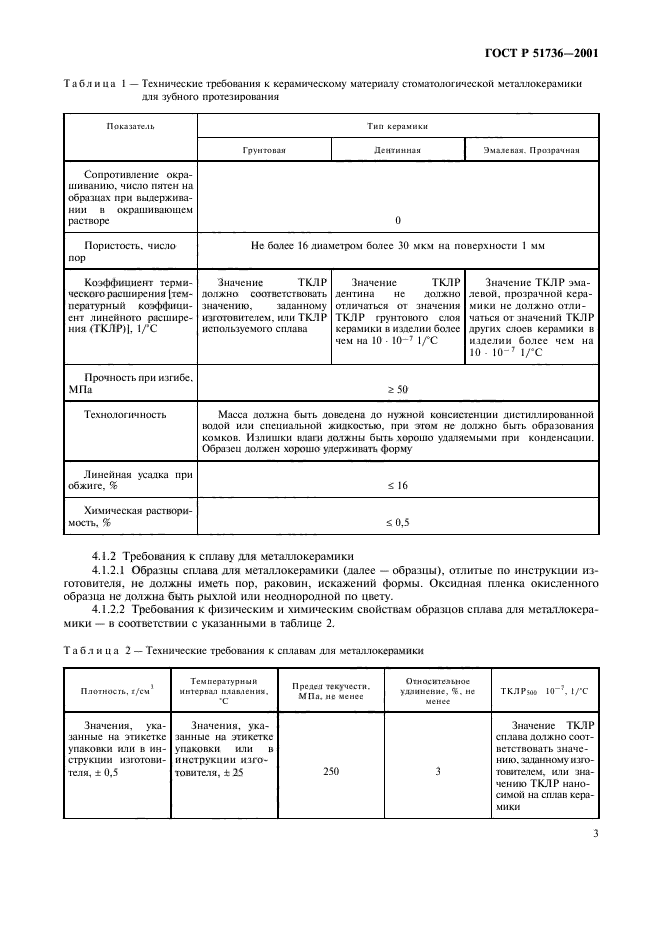 ГОСТ Р 51736—2001

Таблица 1 — Технические требования к керамическому материалу стоматологической металлокерамики для зубного протезирования

| Показатель | Тип керамики | | |
|---|---|---|---|
| | Грунтовая | Дентинная | Эмалевая. Прозрачная |
| Сопротивление окрашиванию, число пятен на образцах при выдерживании в окрашивающем растворе | 0 | | |
| Пористость, число пор | Не более 16 диаметром более 30 мкм на поверхности 1 мм | | |
| Коэффициент термического расширения [температурный коэффициент линейного расширения (ТКЛР)], 1/°С | Значение ТКЛР должно соответствовать значению, заданному изготовителем, или ТКЛР используемого сплава | Значение ТКЛР дентина не должно отличаться от значения ТКЛР грунтового слоя керамики в изделии более чем на $10 \cdot 10^{-7}$ 1/°С | Значение ТКЛР эмалевой, прозрачной керамики не должно отличаться от значений ТКЛР других слоев керамики в изделии более чем на $10 \cdot 10^{-7}$ 1/°С |
| Прочность при изгибе, МПа | ≥ 50 | | |
| Технологичность | Масса должна быть доведена до нужной консистенции дистиллированной водой или специальной жидкостью, при этом не должно быть образования комков. Излишки влаги должны быть хорошо удаляемыми при конденсации. Образец должен хорошо удерживать форму | | |
| Линейная усадка при обжиге, % | ≤ 16 | | |
| Химическая растворимость, % | ≤ 0,5 | | |

4.1.2 Требования к сплаву для металлокерамики

4.1.2.1 Образцы сплава для металлокерамики (далее — образцы), отлитые по инструкции изготовителя, не должны иметь пор, раковин, искажений формы. Оксидная пленка окисленного образца не должна быть рыхлой или неоднородной по цвету.

4.1.2.2 Требования к физическим и химическим свойствам образцов сплава для металлокерамики — в соответствии с указанными в таблице 2.

Таблица 2 — Технические требования к сплавам для металлокерамики

| Плотность, г/см$^3$ | Температурный интервал плавления, °С | Предел текучести, МПа, не менее | Относительное удлинение, %, не менее | ТКЛР$_{500}$ $10^{-7}$, 1/°С |
|---|---|---|---|---|
| Значения, указанные на этикетке упаковки или в инструкции изготовителя, ± 0,5 | Значения, указанные на этикетке упаковки или в инструкции изготовителя, ± 25 | 250 | 3 | Значение ТКЛР сплава должно соответствовать значению, заданному изготовителем, или значению ТКЛР наносимой на сплав керамики |

3